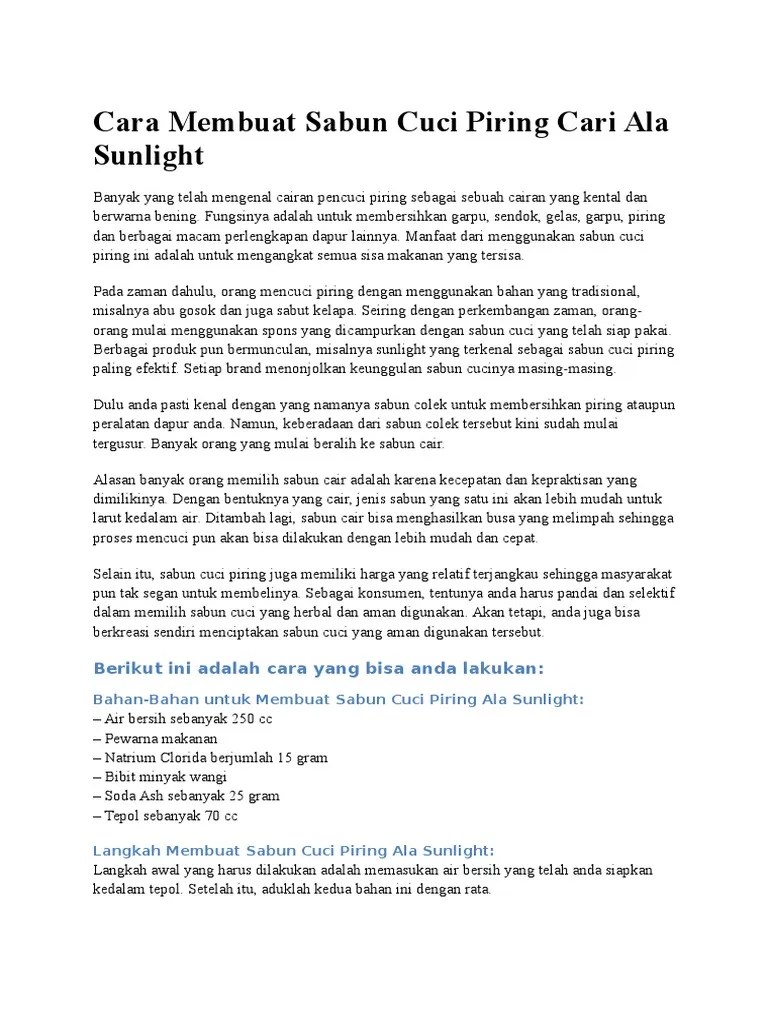 Cara Membuat Sabun Cuci Piring Cari Ala Sunlight

Banyak yang telah mengenal cairan pencuci piring sebagai sebuah cairan yang kental dan berwarna bening. Fungsinya adalah untuk membersihkan garpu, sendok, gelas, garpu, piring dan berbagai macam perlengkapan dapur lainnya. Manfaat dari menggunakan sabun cuci piring ini adalah untuk mengangkat semua sisa makanan yang tersisa.

Pada zaman dahulu, orang mencuci piring dengan menggunakan bahan yang tradisional, misalnya abu gosok dan juga sabut kelapa. Seiring dengan perkembangan zaman, orang-orang mulai menggunakan spons yang dicampurkan dengan sabun cuci yang telah siap pakai. Berbagai produk pun bermunculan, misalnya sunlight yang terkenal sebagai sabun cuci piring paling efektif. Setiap brand menonjolkan keunggulan sabun cucinya masing-masing.

Dulu anda pasti kenal dengan yang namanya sabun colek untuk membersihkan piring ataupun peralatan dapur anda. Namun, keberadaan dari sabun colek tersebut kini sudah mulai tergusur. Banyak orang yang mulai beralih ke sabun cair.

Alasan banyak orang memilih sabun cair adalah karena kecepatan dan kepraktisan yang dimilikinya. Dengan bentuknya yang cair, jenis sabun yang satu ini akan lebih mudah untuk larut kedalam air. Ditambah lagi, sabun cair bisa menghasilkan busa yang melimpah sehingga proses mencuci pun akan bisa dilakukan dengan lebih mudah dan cepat.

Selain itu, sabun cuci piring juga memiliki harga yang relatif terjangkau sehingga masyarakat pun tak segan untuk membelinya. Sebagai konsumen, tentunya anda harus pandai dan selektif dalam memilih sabun cuci yang herbal dan aman digunakan. Akan tetapi, anda juga bisa berkreasi sendiri menciptakan sabun cuci yang aman digunakan tersebut.

Berikut ini adalah cara yang bisa anda lakukan:

Bahan-Bahan untuk Membuat Sabun Cuci Piring Ala Sunlight:
– Air bersih sebanyak 250 cc
– Pewarna makanan
– Natrium Clorida berjumlah 15 gram
– Bibit minyak wangi
– Soda Ash sebanyak 25 gram
– Tepol sebanyak 70 cc

Langkah Membuat Sabun Cuci Piring Ala Sunlight:
Langkah awal yang harus dilakukan adalah memasukan air bersih yang telah anda siapkan kedalam tepol. Setelah itu, aduklah kedua bahan ini dengan rata.